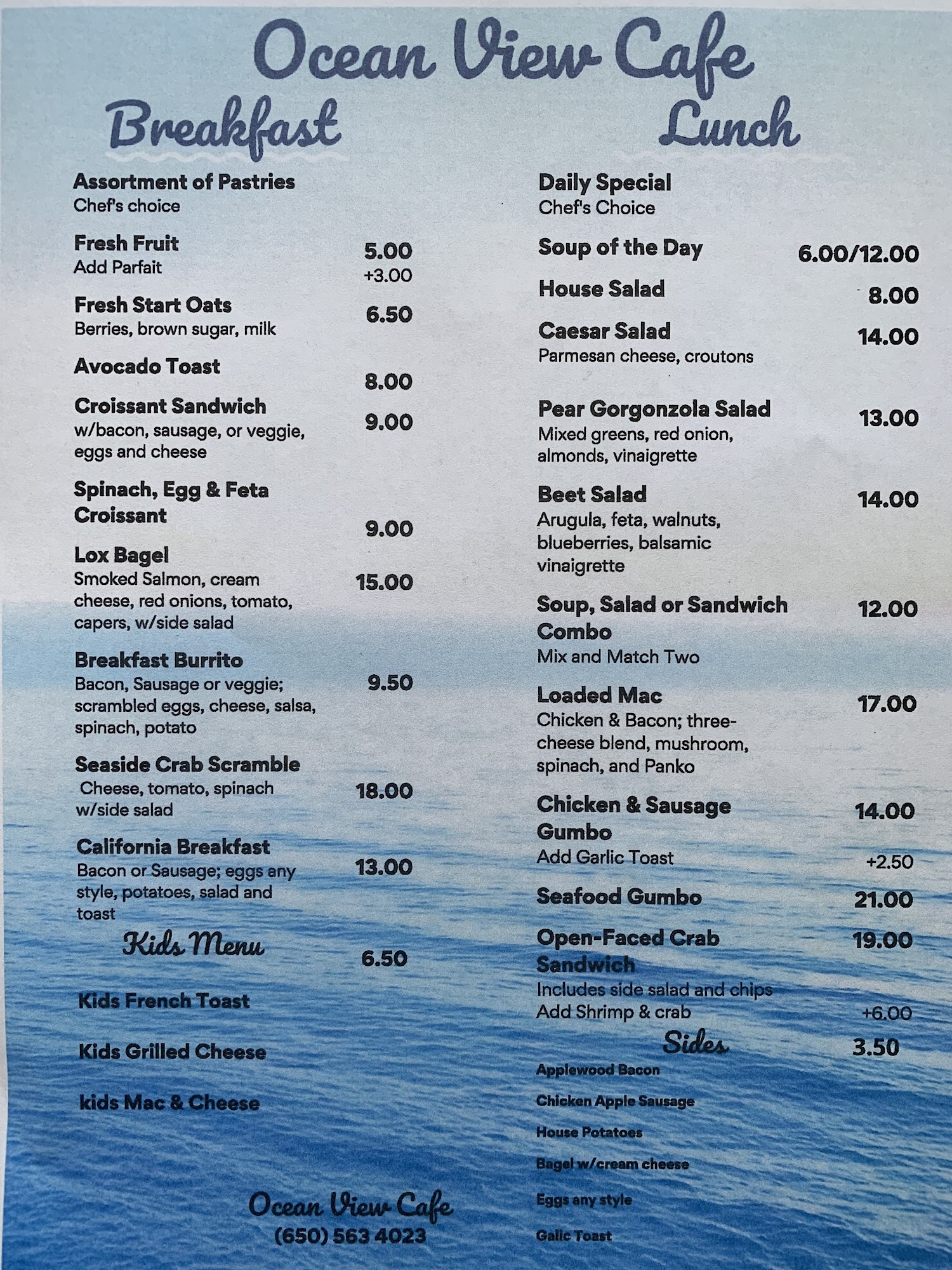 Ocean View Cafe

Breakfast

Assortment of Pastries
Chef's choice

Fresh Fruit 5.00
Add Parfait +3.00

Fresh Start Oats 6.50
Berries, brown sugar, milk

Avocado Toast 8.00

Croissant Sandwich 9.00
w/bacon, sausage, or veggie, eggs and cheese

Spinach, Egg & Feta Croissant 9.00

Lox Bagel 15.00
Smoked Salmon, cream cheese, red onions, tomato, capers, w/side salad

Breakfast Burrito 9.50
Bacon, Sausage or veggie; scrambled eggs, cheese, salsa, spinach, potato

Seaside Crab Scramble 18.00
Cheese, tomato, spinach w/side salad

California Breakfast 13.00
Bacon or Sausage; eggs any style, potatoes, salad and toast

Kids Menu 6.50

Kids French Toast

Kids Grilled Cheese

kids Mac & Cheese

Ocean View Cafe
(650) 563 4023

Lunch

Daily Special
Chef's Choice

Soup of the Day 6.00/12.00

House Salad 8.00

Caesar Salad 14.00
Parmesan cheese, croutons

Pear Gorgonzola Salad 13.00
Mixed greens, red onion, almonds, vinaigrette

Beet Salad 14.00
Arugula, feta, walnuts, blueberries, balsamic vinaigrette

Soup, Salad or Sandwich Combo 12.00
Mix and Match Two

Loaded Mac 17.00
Chicken & Bacon; three-cheese blend, mushroom, spinach, and Panko

Chicken & Sausage Gumbo 14.00
Add Garlic Toast +2.50

Seafood Gumbo 21.00

Open-Faced Crab Sandwich 19.00
Includes side salad and chips
Add Shrimp & crab +6.00

Sides 3.50

Applewood Bacon

Chicken Apple Sausage

House Potatoes

Bagel w/cream cheese

Eggs any style

Galic Toast